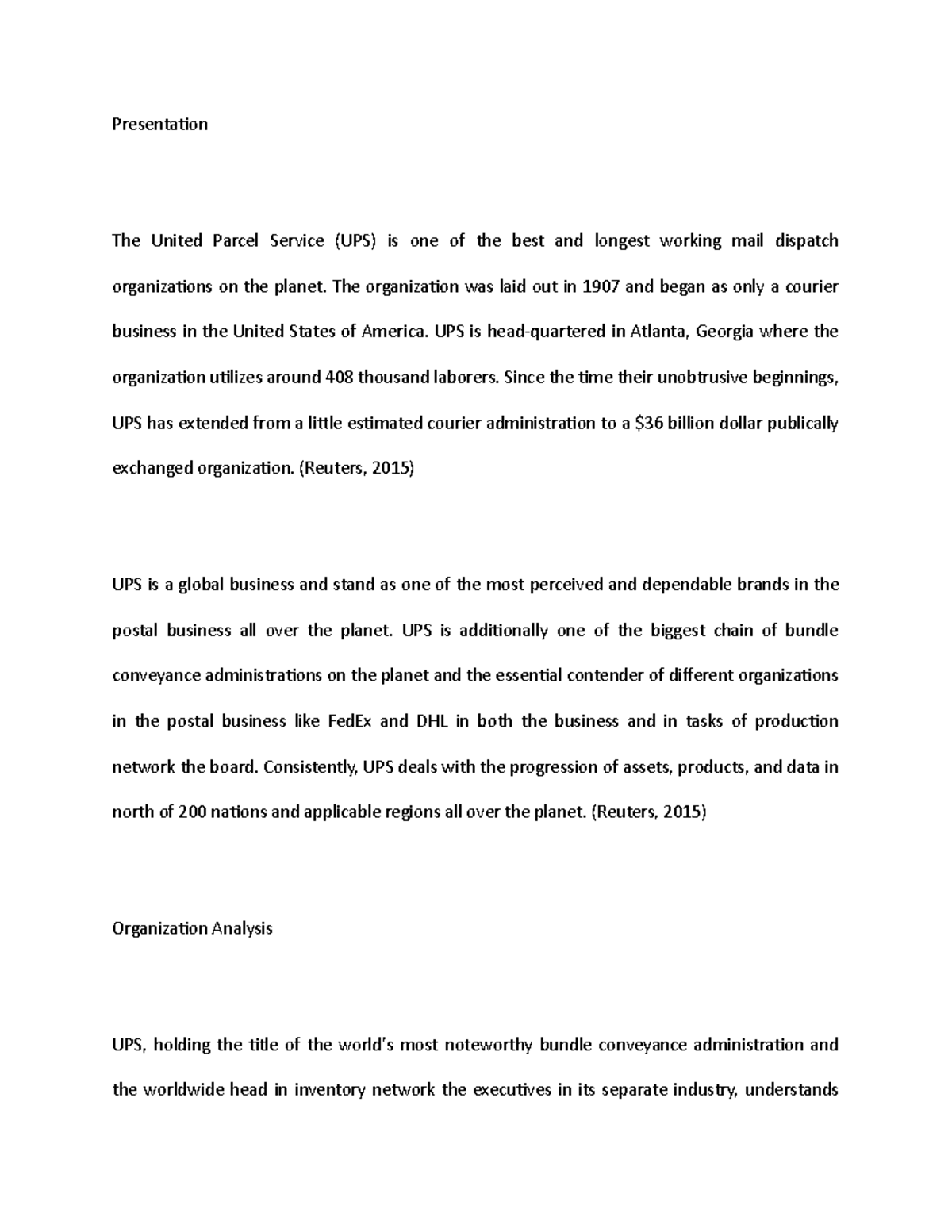 Presentation

The United Parcel Service (UPS) is one of the best and longest working mail dispatch organizations on the planet. The organization was laid out in 1907 and began as only a courier business in the United States of America. UPS is head-quartered in Atlanta, Georgia where the organization utilizes around 408 thousand laborers. Since the time their unobtrusive beginnings, UPS has extended from a little estimated courier administration to a \$36 billion dollar publically exchanged organization. (Reuters, 2015)

UPS is a global business and stand as one of the most perceived and dependable brands in the postal business all over the planet. UPS is additionally one of the biggest chain of bundle conveyance administrations on the planet and the essential contender of different organizations in the postal business like FedEx and DHL in both the business and in tasks of production network the board. Consistently, UPS deals with the progression of assets, products, and data in north of 200 nations and applicable regions all over the planet. (Reuters, 2015)

Organization Analysis

UPS, holding the title of the world's most noteworthy bundle conveyance administration and the worldwide head in inventory network the executives in its separate industry, understands